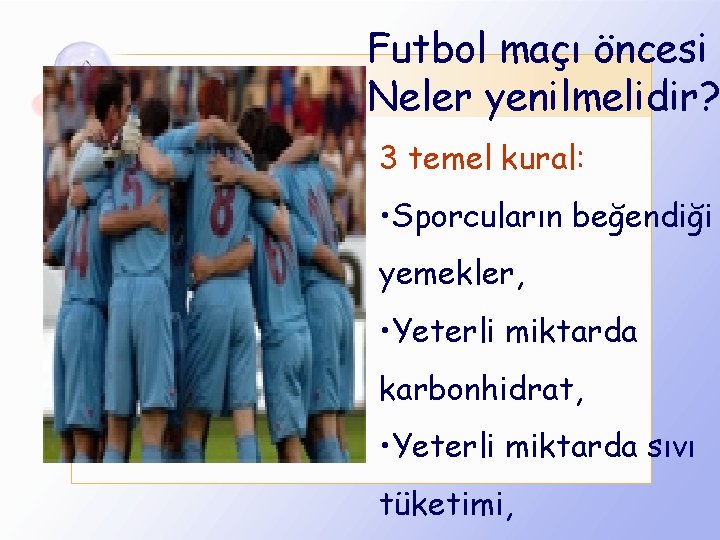 Futbol maçı öncesi Neler yenilmelidir?

3 temel kural:

•Sporcuların beğendiği yemekler,

•Yeterli miktarda karbonhidrat,

•Yeterli miktarda sıvı tüketimi,